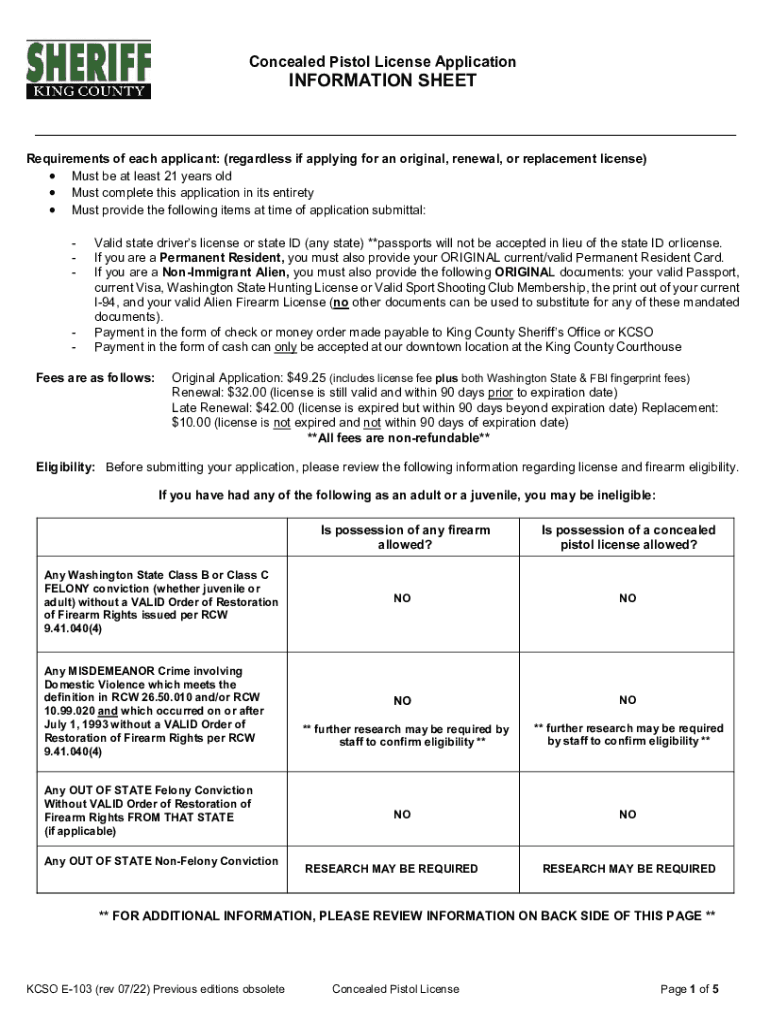 SHERIFF
KING COUNTY

Concealed Pistol License Application
INFORMATION SHEET

Requirements of each applicant: (regardless if applying for an original, renewal, or replacement license)
• Must be at least 21 years old
• Must complete this application in its entirety
• Must provide the following items at time of application submittal:

- Valid state driver's license or state ID (any state) **passports will not be accepted in lieu of the state ID or license.
- If you are a Permanent Resident, you must also provide your ORIGINAL current/valid Permanent Resident Card.
- If you are a Non-Immigrant Alien, you must also provide the following ORIGINAL documents: your valid Passport, current Visa, Washington State Hunting License or Valid Sport Shooting Club Membership, the print out of your current I-94, and your valid Alien Firearm License (no other documents can be used to substitute for any of these mandated documents).
- Payment in the form of check or money order made payable to King County Sheriff's Office or KCSO
- Payment in the form of cash can only be accepted at our downtown location at the King County Courthouse

Fees are as follows: Original Application: $49.25 (includes license fee plus both Washington State & FBI fingerprint fees)
Renewal: $32.00 (license is still valid and within 90 days prior to expiration date)
Late Renewal: $42.00 (license is expired but within 90 days beyond expiration date) Replacement: $10.00 (license is not expired and not within 90 days of expiration date)
**All fees are non-refundable**

Eligibility: Before submitting your application, please review the following information regarding license and firearm eligibility.

If you have had any of the following as an adult or a juvenile, you may be ineligible:

| | Is possession of any firearm allowed? | Is possession of a concealed pistol license allowed? |
|---|---|---|
| Any Washington State Class B or Class C FELONY conviction (whether juvenile or adult) without a VALID Order of Restoration of Firearm Rights issued per RCW 9.41.040(4) | NO | NO |
| Any MISDEMEANOR Crime involving Domestic Violence which meets the definition in RCW 26.50.010 and/or RCW 10.99.020 and which occurred on or after July 1, 1993 without a VALID Order of Restoration of Firearm Rights per RCW 9.41.040(4) | NO ** further research may be required by staff to confirm eligibility ** | NO ** further research may be required by staff to confirm eligibility ** |
| Any OUT OF STATE Felony Conviction Without VALID Order of Restoration of Firearm Rights FROM THAT STATE (if applicable) | NO | NO |
| Any OUT OF STATE Non-Felony Conviction | RESEARCH MAY BE REQUIRED | RESEARCH MAY BE REQUIRED |

** FOR ADDITIONAL INFORMATION, PLEASE REVIEW INFORMATION ON BACK SIDE OF THIS PAGE **

KCSO E-103 (rev 07/22) Previous editions obsolete Concealed Pistol License Page 1 of 5